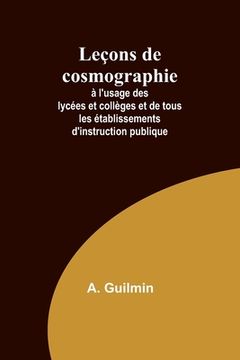 Leçons de cosmographie
à l'usage des lycées et collèges et de tous les établissements d'instruction publique

A. Guilmin